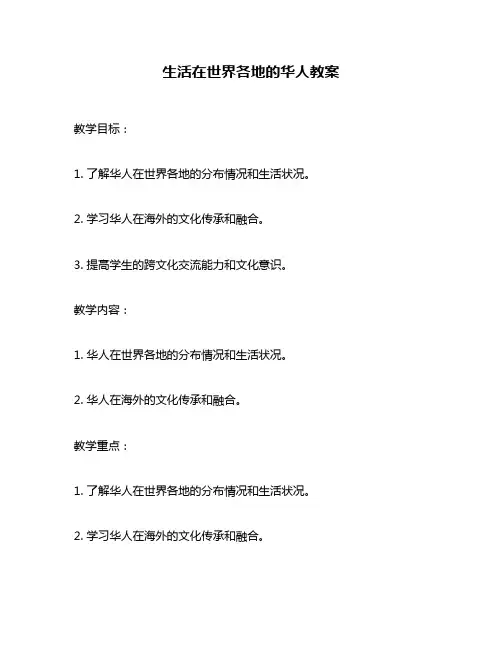 生活在世界各地的华人教案

教学目标：

1. 了解华人在世界各地的分布情况和生活状况。

2. 学习华人在海外的文化传承和融合。

3. 提高学生的跨文化交流能力和文化意识。

教学内容：

1. 华人在世界各地的分布情况和生活状况。

2. 华人在海外的文化传承和融合。

教学重点：

1. 了解华人在世界各地的分布情况和生活状况。

2. 学习华人在海外的文化传承和融合。